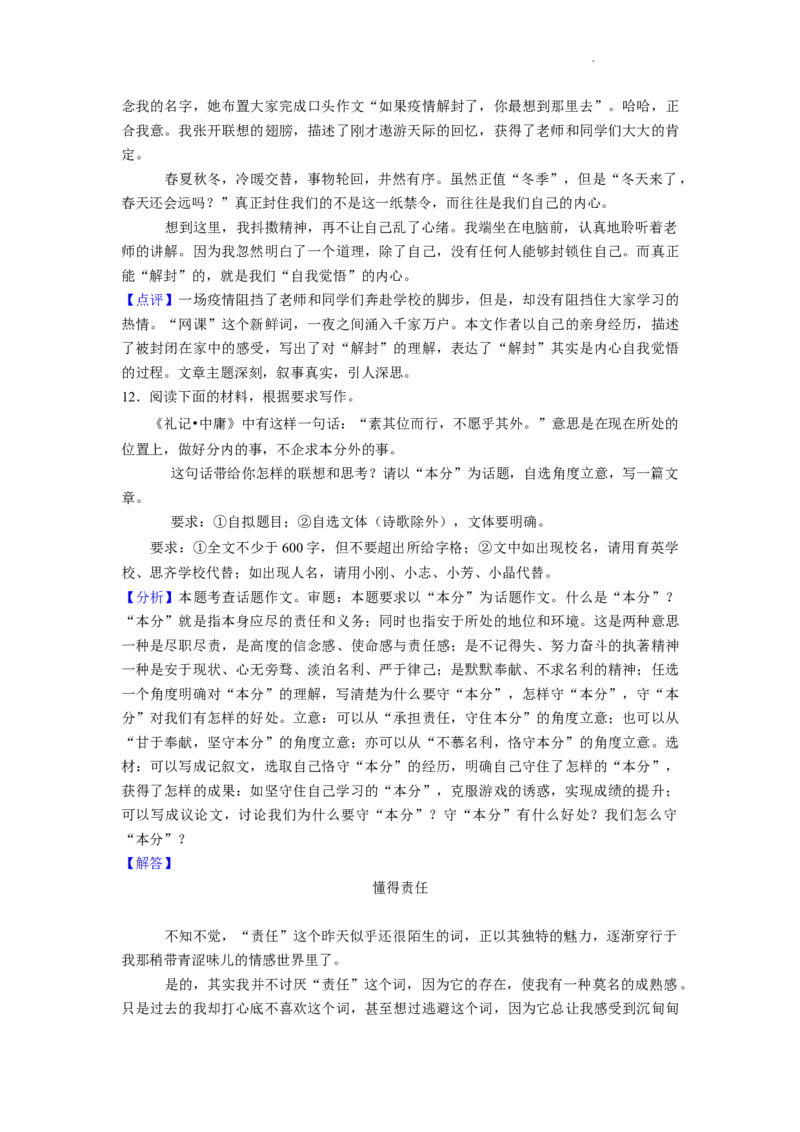 念我的名字，她布置大家完成口头作文“如果疫情解封了，你最想到那里去”。哈哈，正合我意。我张开联想的翅膀，描述了刚才遨游天际的回忆，获得了老师和同学们大大的肯定。

春夏秋冬，冷暖交替，事物轮回，井然有序。虽然正值“冬季”，但是“冬天来了，春天还会远吗？”真正封住我们的不是这一纸禁令，而往往是我们自己的内心。

想到这里，我抖擞精神，再不让自己乱了心绪。我端坐在电脑前，认真地聆听着老师的讲解。因为我忽然明白了一个道理，除了自己，没有任何人能够封锁住自己。而真正能“解封”的，就是我们“自我觉悟”的内心。

【点评】一场疫情阻挡了老师和同学们奔赴学校的脚步，但是，却没有阻挡住大家学习的热情。“网课”这个新鲜词，一夜之间涌入千家万户。本文作者以自己的亲身经历，描述了被封闭在家中的感受，写出了对“解封”的理解，表达了“解封”其实是内心自我觉悟的过程。文章主题深刻，叙事真实，引人深思。

12．阅读下面的材料，根据要求写作。

《礼记•中庸》中有这样一句话：“素其位而行，不愿乎其外。”意思是在现在所处的位置上，做好分内的事，不企求本分外的事。

这句话带给你怎样的联想和思考？请以“本分”为话题，自选角度立意，写一篇文章。

要求：①自拟题目；②自选文体（诗歌除外），文体要明确。

要求：①全文不少于600字，但不要超出所给字格；②文中如出现校名，请用育英学校、思齐学校代替；如出现人名，请用小刚、小志、小芳、小晶代替。

【分析】本题考查话题作文。审题：本题要求以“本分”为话题作文。什么是“本分”？“本分”就是指本身应尽的责任和义务；同时也指安于所处的地位和环境。这是两种意思一种是尽职尽责，是高度的信念感、使命感与责任感；是不记得失、努力奋斗的执著精神一种是安于现状、心无旁骛、淡泊名利、严于律己；是默默奉献、不求名利的精神；任选一个角度明确对“本分”的理解，写清楚为什么要守“本分”，怎样守“本分”，守“本分”对我们有怎样的好处。立意：可以从“承担责任，守住本分”的角度立意；也可以从“甘于奉献，坚守本分”的角度立意；亦可以从“不慕名利，恪守本分”的角度立意。选材：可以写成记叙文，选取自己恪守“本分”的经历，明确自己守住了怎样的“本分”，获得了怎样的成果：如坚守住自己学习的“本分”，克服游戏的诱惑，实现成绩的提升；可以写成议论文，讨论我们为什么要守“本分”？守“本分”有什么好处？我们怎么守“本分”？

【解答】

懂得责任

不知不觉，“责任”这个昨天似乎还很陌生的词，正以其独特的魅力，逐渐穿行于我那稍带青涩味儿的情感世界里了。

是的，其实我并不讨厌“责任”这个词，因为它的存在，使我有一种莫名的成熟感。只是过去的我却打心底不喜欢这个词，甚至想过逃避这个词，因为它总让我感受到沉甸甸